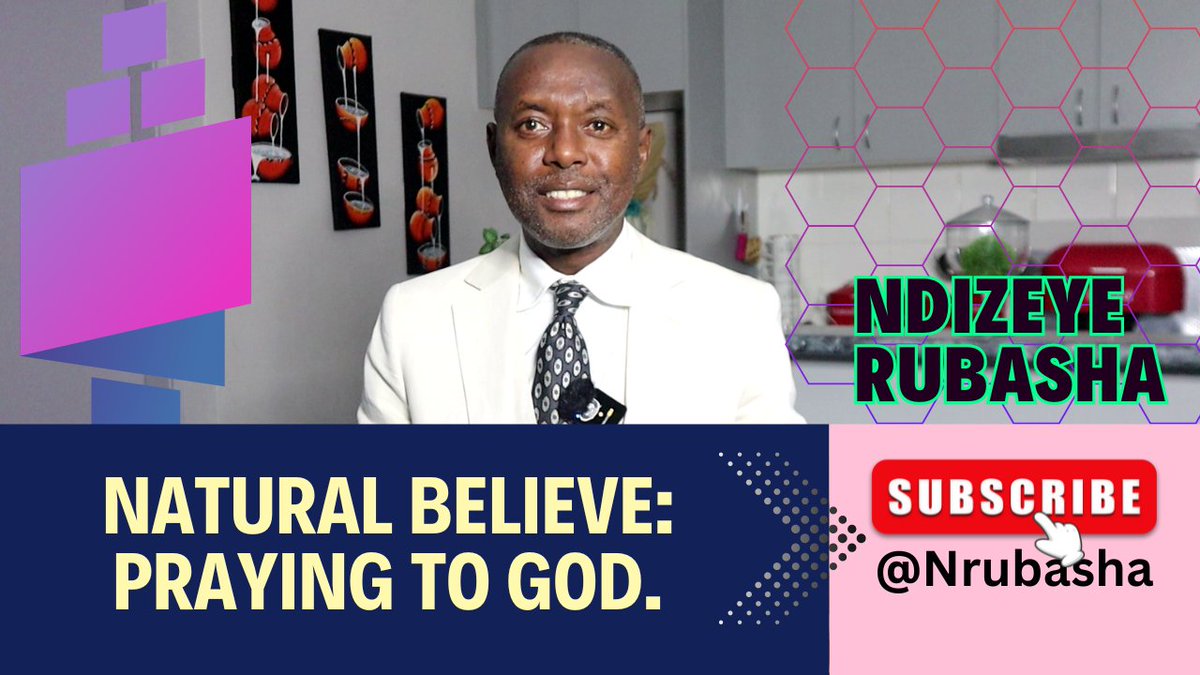 NDIZEYE RUBASHA

NATURAL BELIEVE: PRAYING TO GOD.

SUBSCRIBE

@Nrubasha